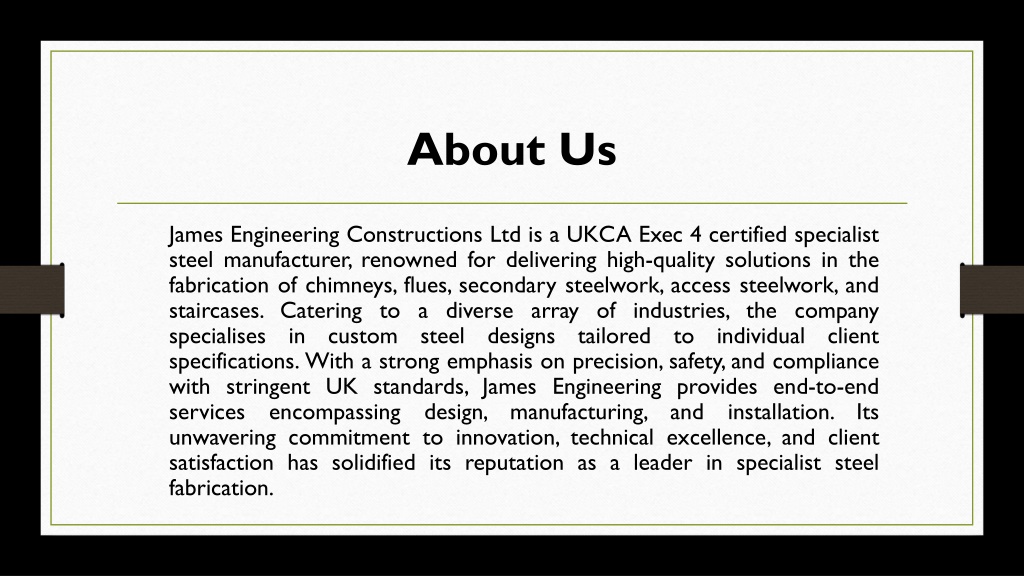 About Us

James Engineering Constructions Ltd is a UKCA Exec 4 certified specialist steel manufacturer, renowned for delivering high-quality solutions in the fabrication of chimneys, flues, secondary steelwork, access steelwork, and staircases. Catering to a diverse array of industries, the company specialises in custom steel designs tailored to individual client specifications. With a strong emphasis on precision, safety, and compliance with stringent UK standards, James Engineering provides end-to-end services encompassing design, manufacturing, and installation. Its unwavering commitment to innovation, technical excellence, and client satisfaction has solidified its reputation as a leader in specialist steel fabrication.